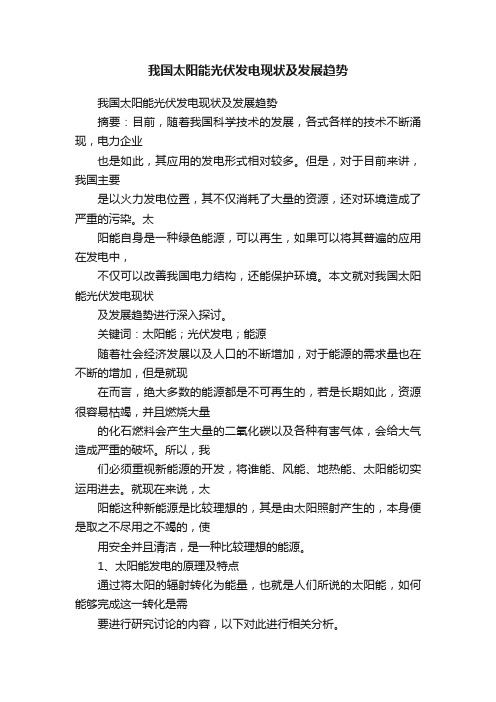 我国太阳能光伏发电现状及发展趋势

我国太阳能光伏发电现状及发展趋势

摘要：目前，随着我国科学技术的发展，各式各样的技术不断涌现，电力企业

也是如此，其应用的发电形式相对较多。但是，对于目前来讲，我国主要

是以火力发电位置，其不仅消耗了大量的资源，还对环境造成了严重的污染。太

阳能自身是一种绿色能源，可以再生，如果可以将其普遍的应用在发电中，

不仅可以改善我国电力结构，还能保护环境。本文就对我国太阳能光伏发电现状

及发展趋势进行深入探讨。

关键词：太阳能；光伏发电；能源

随着社会经济发展以及人口的不断增加，对于能源的需求量也在不断的增加，但是就现

在而言，绝大多数的能源都是不可再生的，若是长期如此，资源很容易枯竭，并且燃烧大量

的化石燃料会产生大量的二氧化碳以及各种有害气体，会给大气造成严重的破坏。所以，我

们必须重视新能源的开发，将谁能、风能、地热能、太阳能切实运用进去。就现在来说，太

阳能这种新能源是比较理想的，其是由太阳照射产生的，本身便是取之不尽用之不竭的，使

用安全并且清洁，是一种比较理想的能源。

1、太阳能发电的原理及特点

通过将太阳的辐射转化为能量，也就是人们所说的太阳能，如何能够完成这一转化是需

要进行研究讨论的内容，以下对此进行相关分析。